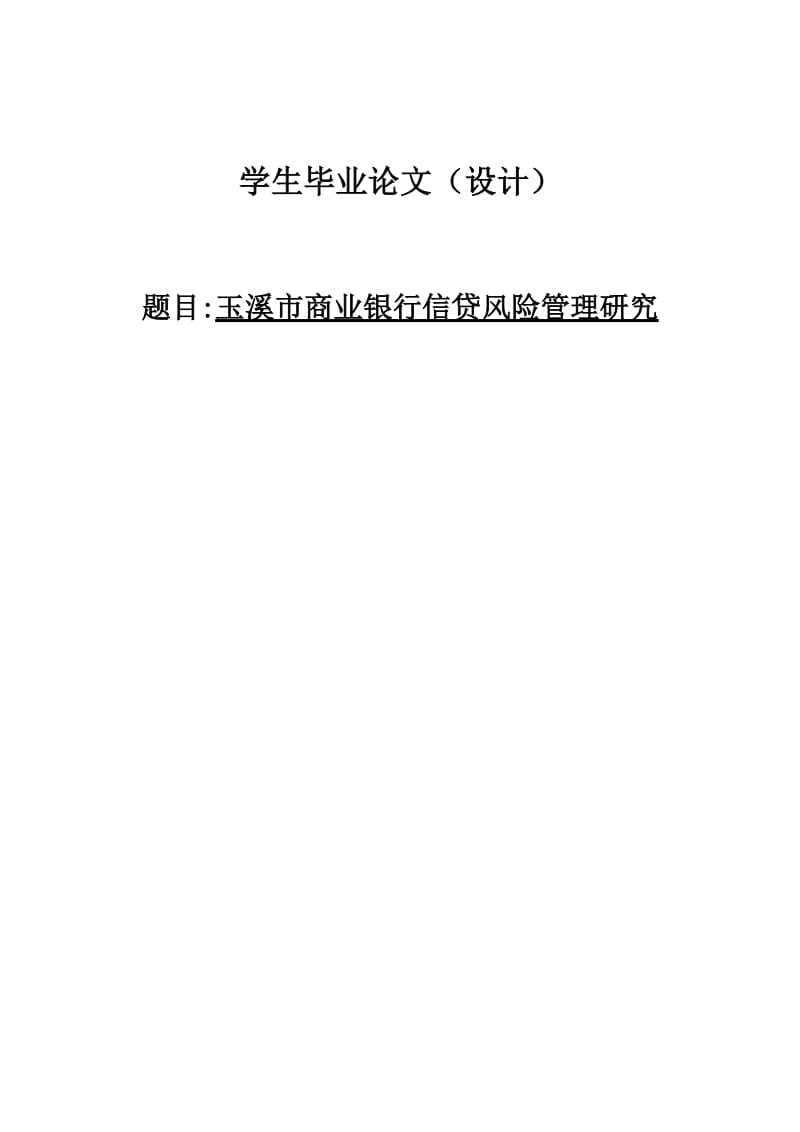 学生毕业论文（设计）

题目:玉溪市商业银行信贷风险管理研究